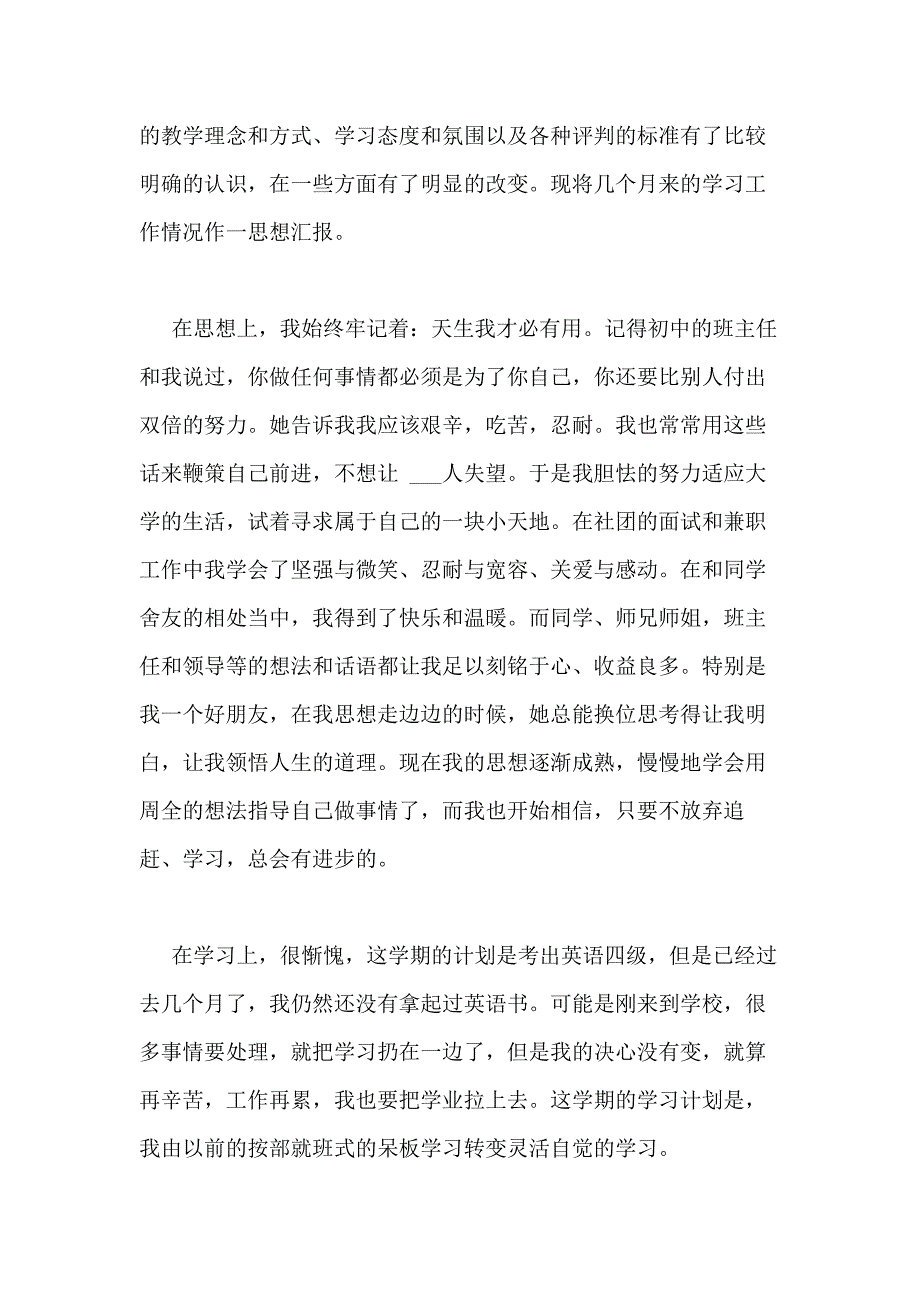 的教学理念和方式、学习态度和氛围以及各种评判的标准有了比较明确的认识，在一些方面有了明显的改变。现将几个月来的学习工作情况作一思想汇报。

在思想上，我始终牢记着：天生我才必有用。记得初中的班主任和我说过，你做任何事情都必须是为了你自己，你还要比别人付出双倍的努力。她告诉我我应该艰辛，吃苦，忍耐。我也常常用这些话来鞭策自己前进，不想让 ___人失望。于是我胆怯的努力适应大学的生活，试着寻求属于自己的一块小天地。在社团的面试和兼职工作中我学会了坚强与微笑、忍耐与宽容、关爱与感动。在和同学舍友的相处当中，我得到了快乐和温暖。而同学、师兄师姐，班主任和领导等的想法和话语都让我足以刻铭于心、收益良多。特别是我一个好朋友，在我思想走边边的时候，她总能换位思考得让我明白，让我领悟人生的道理。现在我的思想逐渐成熟，慢慢地学会用周全的想法指导自己做事情了，而我也开始相信，只要不放弃追赶、学习，总会有进步的。

在学习上，很惭愧，这学期的计划是考出英语四级，但是已经过去几个月了，我仍然还没有拿起过英语书。可能是刚来到学校，很多事情要处理，就把学习扔在一边了，但是我的决心没有变，就算再辛苦，工作再累，我也要把学业拉上去。这学期的学习计划是，我由以前的按部就班式的呆板学习转变灵活自觉的学习。